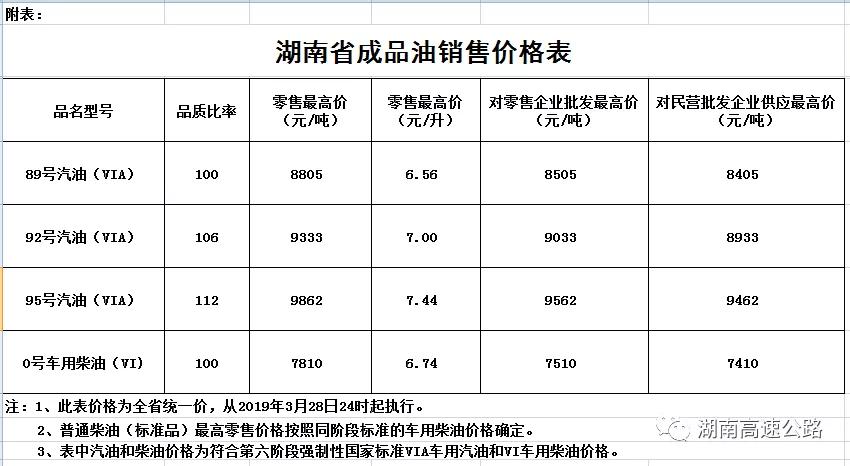 附表：

湖南省成品油销售价格表

| 品名型号 | 品质比率 | 零售最高价（元/吨） | 零售最高价（元/升） | 对零售企业批发最高价（元/吨） | 对民营批发企业供应最高价（元/吨） |
|---|---|---|---|---|---|
| 89号汽油（VIA） | 100 | 8805 | 6.56 | 8505 | 8405 |
| 92号汽油（VIA） | 106 | 9333 | 7.00 | 9033 | 8933 |
| 95号汽油（VIA） | 112 | 9862 | 7.44 | 9562 | 9462 |
| 0号车用柴油（VI） | 100 | 7810 | 6.74 | 7510 | 7410 |

注：1、此表价格为全省统一价，从2019年3月28日24时起执行。
2、普通柴油（标准品）最高零售价格按照同阶段标准的车用柴油价格确定。
3、表中汽油和柴油价格为符合第六阶段强制性国家标准VIA车用汽油和VI车用柴油价格。

湖南高速公路